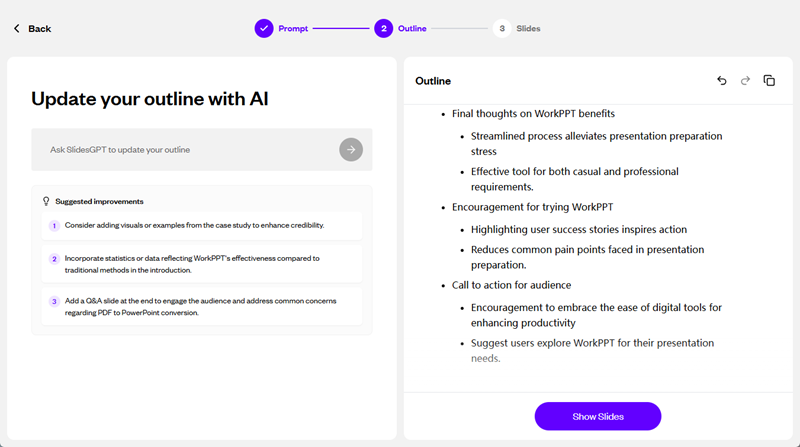 Back

Prompt 2 Outline 3 Slides

Update your outline with AI

Ask SlidesGPT to update your outline

Suggested improvements

1 Consider adding visuals or examples from the case study to enhance credibility.

2 Incorporate statistics or data reflecting WorkPPT's effectiveness compared to traditional methods in the introduction.

3 Add a Q&A slide at the end to engage the audience and address common concerns regarding PDF to PowerPoint conversion.

Outline

- Final thoughts on WorkPPT benefits
  - Streamlined process alleviates presentation preparation stress
  - Effective tool for both casual and professional requirements.
- Encouragement for trying WorkPPT
  - Highlighting user success stories inspires action
  - Reduces common pain points faced in presentation preparation.
- Call to action for audience
  - Encouragement to embrace the ease of digital tools for enhancing productivity
  - Suggest users explore WorkPPT for their presentation needs.

Show Slides